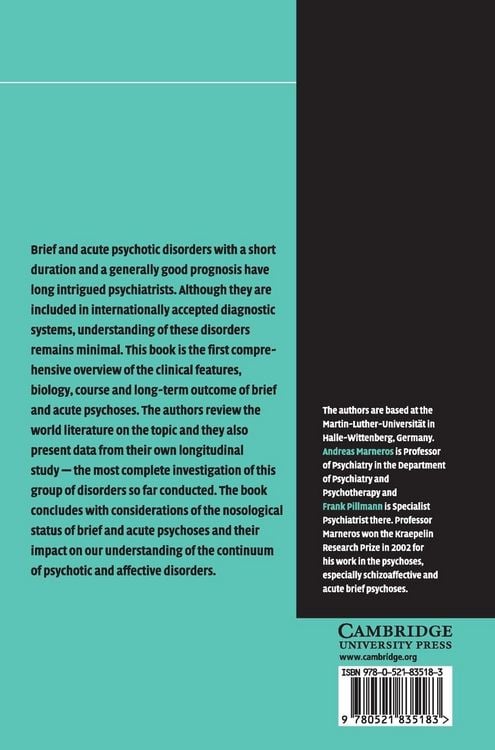 Brief and acute psychotic disorders with a short duration and a generally good prognosis have long intrigued psychiatrists. Although they are included in internationally accepted diagnostic systems, understanding of these disorders remains minimal. This book is the first comprehensive overview of the clinical features, biology, course and long-term outcome of brief and acute psychoses. The authors review the world literature on the topic and they also present data from their own longitudinal study — the most complete investigation of this group of disorders so far conducted. The book concludes with considerations of the nosological status of brief and acute psychoses and their impact on our understanding of the continuum of psychotic and affective disorders.

The authors are based at the Martin-Luther-Universität in Halle-Wittenberg, Germany. Andreas Marneros is Professor of Psychiatry in the Department of Psychiatry and Psychotherapy and Frank Pillmann is Specialist Psychiatrist there. Professor Marneros won the Kraepelin Research Prize in 2002 for his work in the psychoses, especially schizoaffective and acute brief psychoses.

CAMBRIDGE
UNIVERSITY PRESS
www.cambridge.org

ISBN 978-0-521-83518-3

9 780521 835183 >